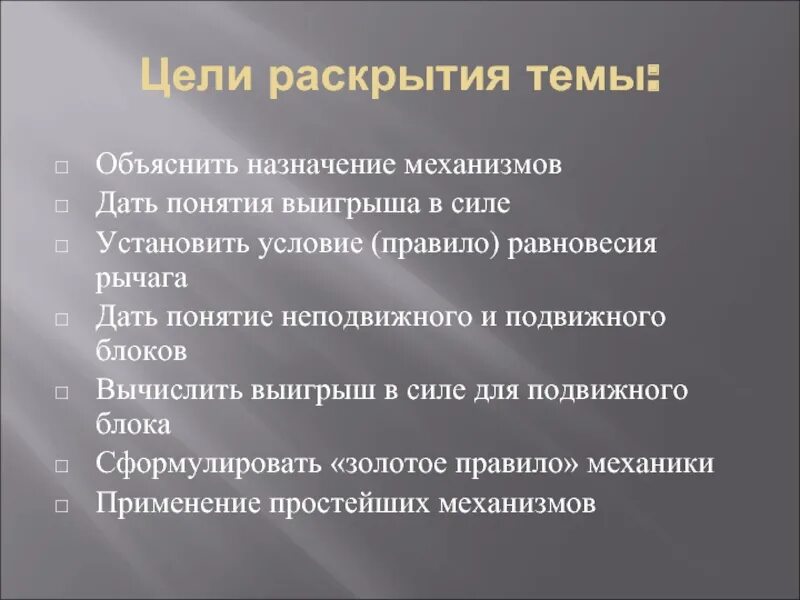 Цели раскрытия темы:

□ Объяснить назначение механизмов
□ Дать понятия выигрыша в силе
□ Установить условие (правило) равновесия рычага
□ Дать понятие неподвижного и подвижного блоков
□ Вычислить выигрыш в силе для подвижного блока
□ Сформулировать «золотое правило» механики
□ Применение простейших механизмов